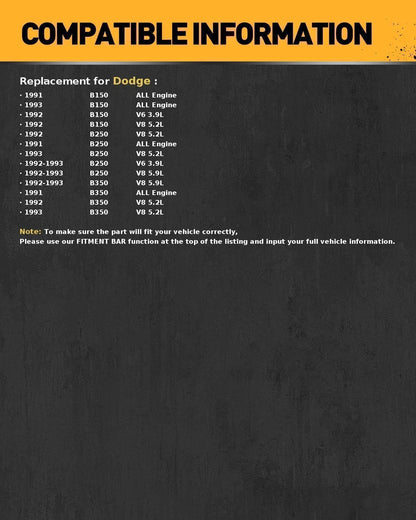 COMPATIBLE INFORMATION

Replacement for Dodge :

· 1991 B150 ALL Engine
· 1993 B150 ALL Engine
· 1992 B150 V6 3.9L
· 1992 B150 V8 5.2L
· 1992 B250 V8 5.2L
· 1991 B250 ALL Engine
· 1993 B250 V8 5.2L
· 1992-1993 B250 V6 3.9L
· 1992-1993 B250 V8 5.9L
· 1992-1993 B350 V8 5.9L
· 1991 B350 ALL Engine
· 1992 B350 V8 5.2L
· 1993 B350 V8 5.2L

Note: To make sure the part will fit your vehicle correctly,
Please use our FITMENT BAR function at the top of the listing and input your full vehicle information.